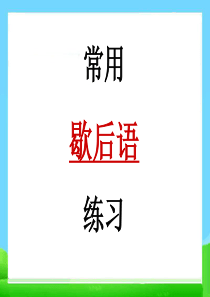 常用

歇后语

练习